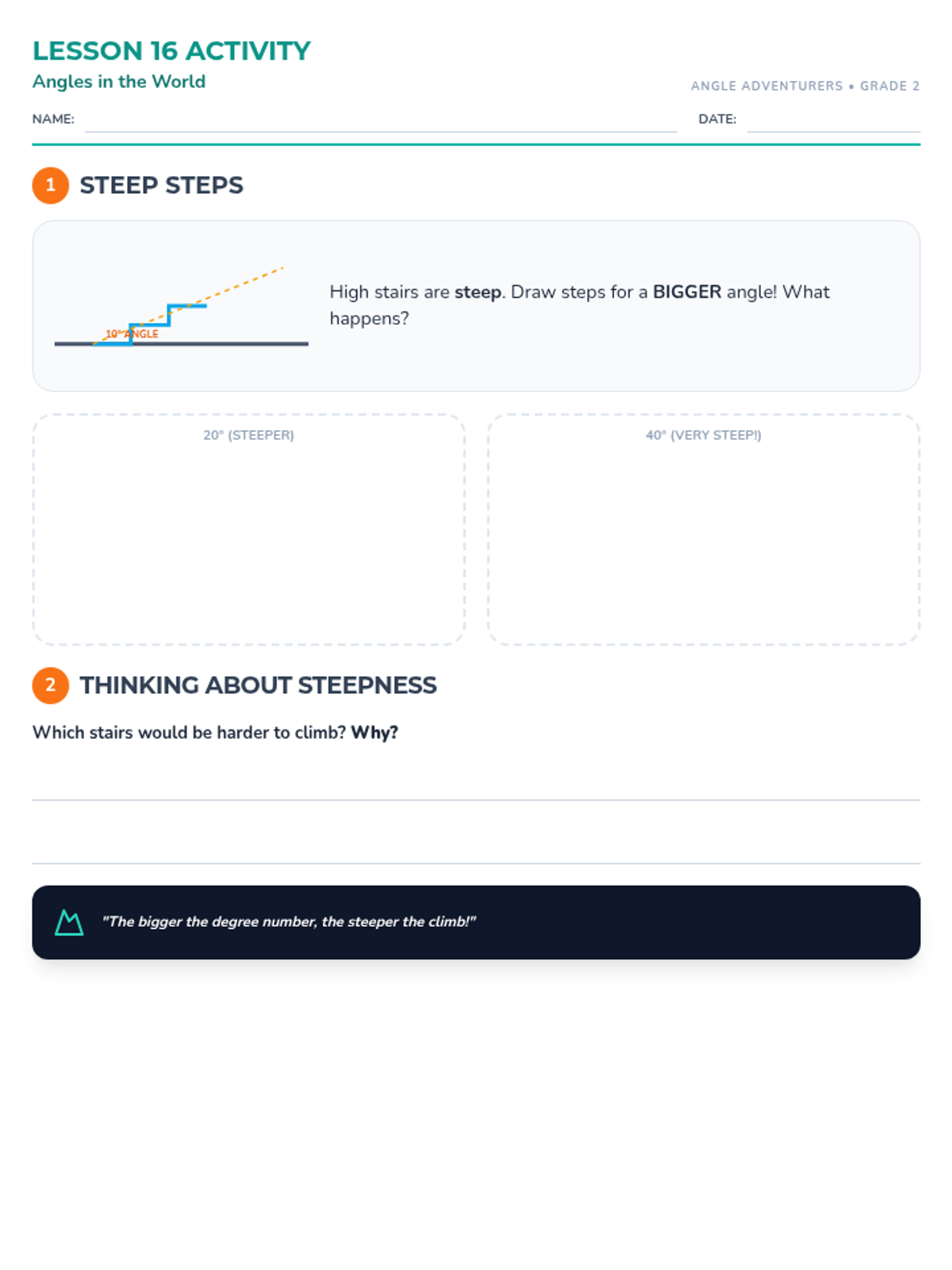 LESSON 16 ACTIVITY

Angles in the World

ANGLE ADVENTURERS • GRADE 2

NAME: ____ DATE: ____

1 STEEP STEPS

10° ANGLE

High stairs are steep. Draw steps for a BIGGER angle! What happens?

20° (STEEPER)

40° (VERY STEEP!)

2 THINKING ABOUT STEEPNESS

Which stairs would be harder to climb? Why?

____

____

"The bigger the degree number, the steeper the climb!"